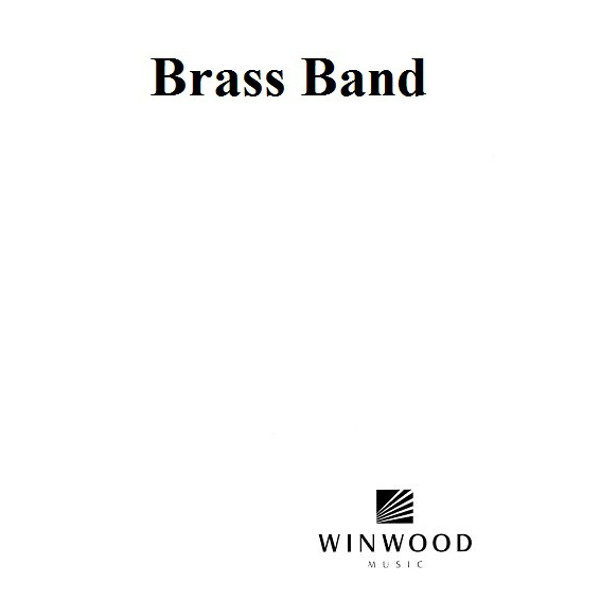 Brass Band

WINWOOD
MUSIC